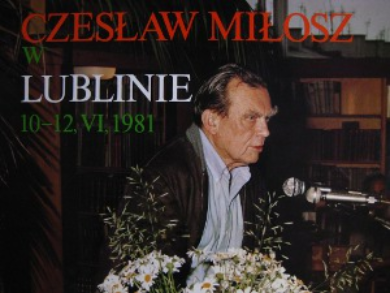 CZESŁAW MIŁOSZ
W
LUBLINIE
10–12, VI, 1981